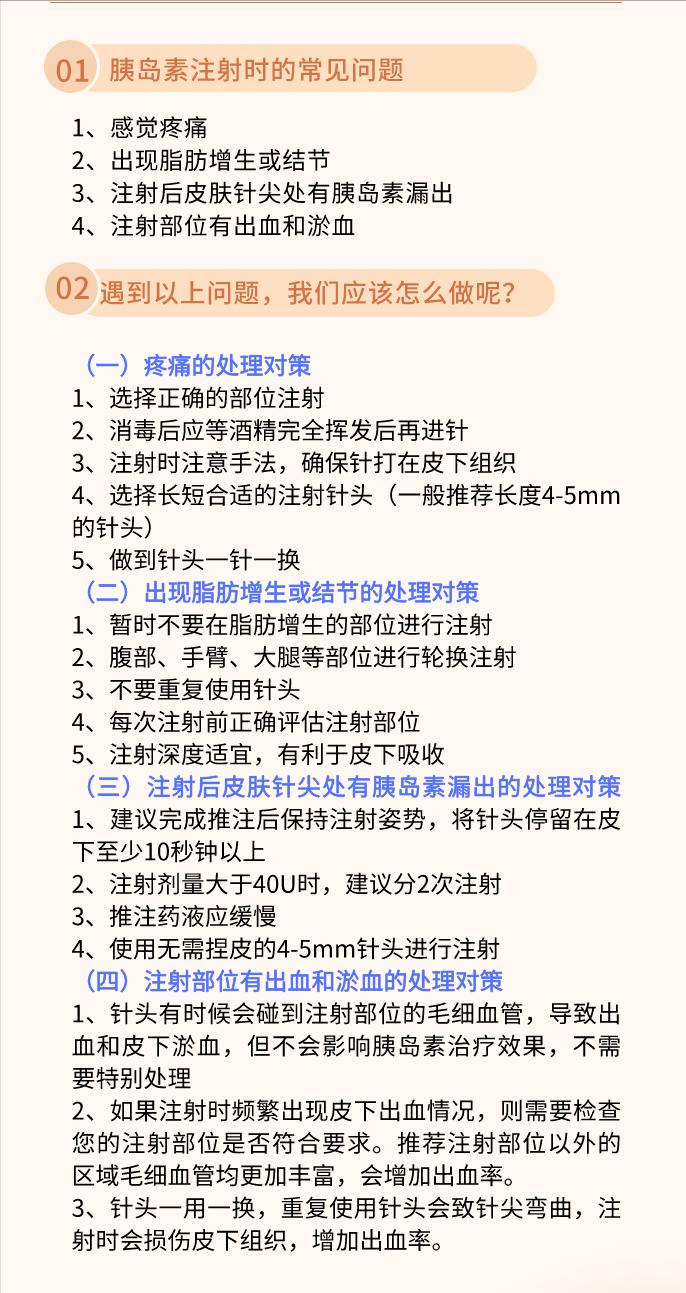 01 胰岛素注射时的常见问题

1、感觉疼痛
2、出现脂肪增生或结节
3、注射后皮肤针尖处有胰岛素漏出
4、注射部位有出血和淤血

02 遇到以上问题，我们应该怎么做呢？

（一）疼痛的处理对策
1、选择正确的部位注射
2、消毒后应等酒精完全挥发后再进针
3、注射时注意手法，确保针打在皮下组织
4、选择长短合适的注射针头（一般推荐长度4-5mm的针头）
5、做到针头一针一换
（二）出现脂肪增生或结节的处理对策
1、暂时不要在脂肪增生的部位进行注射
2、腹部、手臂、大腿等部位进行轮换注射
3、不要重复使用针头
4、每次注射前正确评估注射部位
5、注射深度适宜，有利于皮下吸收
（三）注射后皮肤针尖处有胰岛素漏出的处理对策
1、建议完成推注后保持注射姿势，将针头停留在皮下至少10秒钟以上
2、注射剂量大于40U时，建议分2次注射
3、推注药液应缓慢
4、使用无需捏皮的4-5mm针头进行注射
（四）注射部位有出血和淤血的处理对策
1、针头有时候会碰到注射部位的毛细血管，导致出血和皮下淤血，但不会影响胰岛素治疗效果，不需要特别处理
2、如果注射时频繁出现皮下出血情况，则需要检查您的注射部位是否符合要求。推荐注射部位以外的区域毛细血管均更加丰富，会增加出血率。
3、针头一用一换，重复使用针头会致针尖弯曲，注射时会损伤皮下组织，增加出血率。